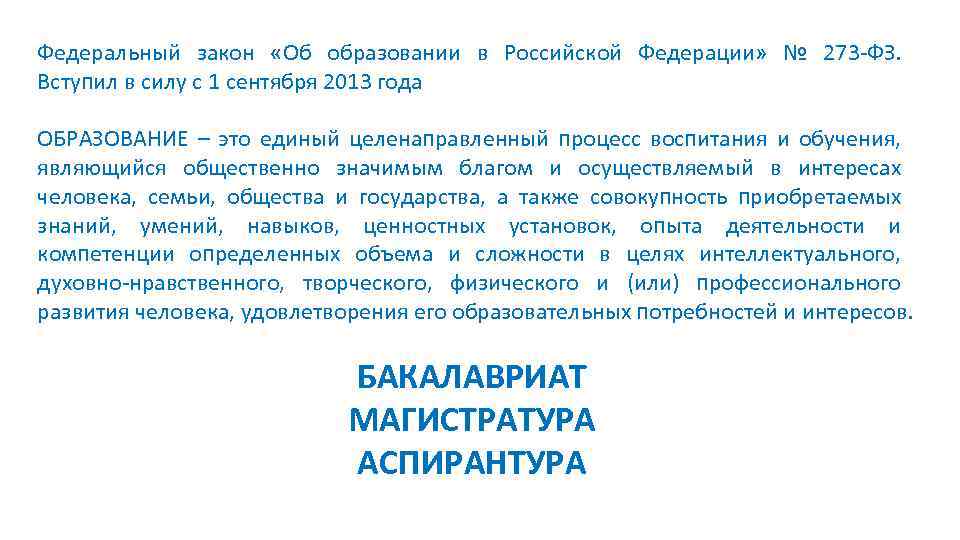 Федеральный закон «Об образовании в Российской Федерации» № 273-ФЗ. Вступил в силу с 1 сентября 2013 года

ОБРАЗОВАНИЕ – это единый целенаправленный процесс воспитания и обучения, являющийся общественно значимым благом и осуществляемый в интересах человека, семьи, общества и государства, а также совокупность приобретаемых знаний, умений, навыков, ценностных установок, опыта деятельности и компетенции определенных объема и сложности в целях интеллектуального, духовно-нравственного, творческого, физического и (или) профессионального развития человека, удовлетворения его образовательных потребностей и интересов.

БАКАЛАВРИАТ
МАГИСТРАТУРА
АСПИРАНТУРА